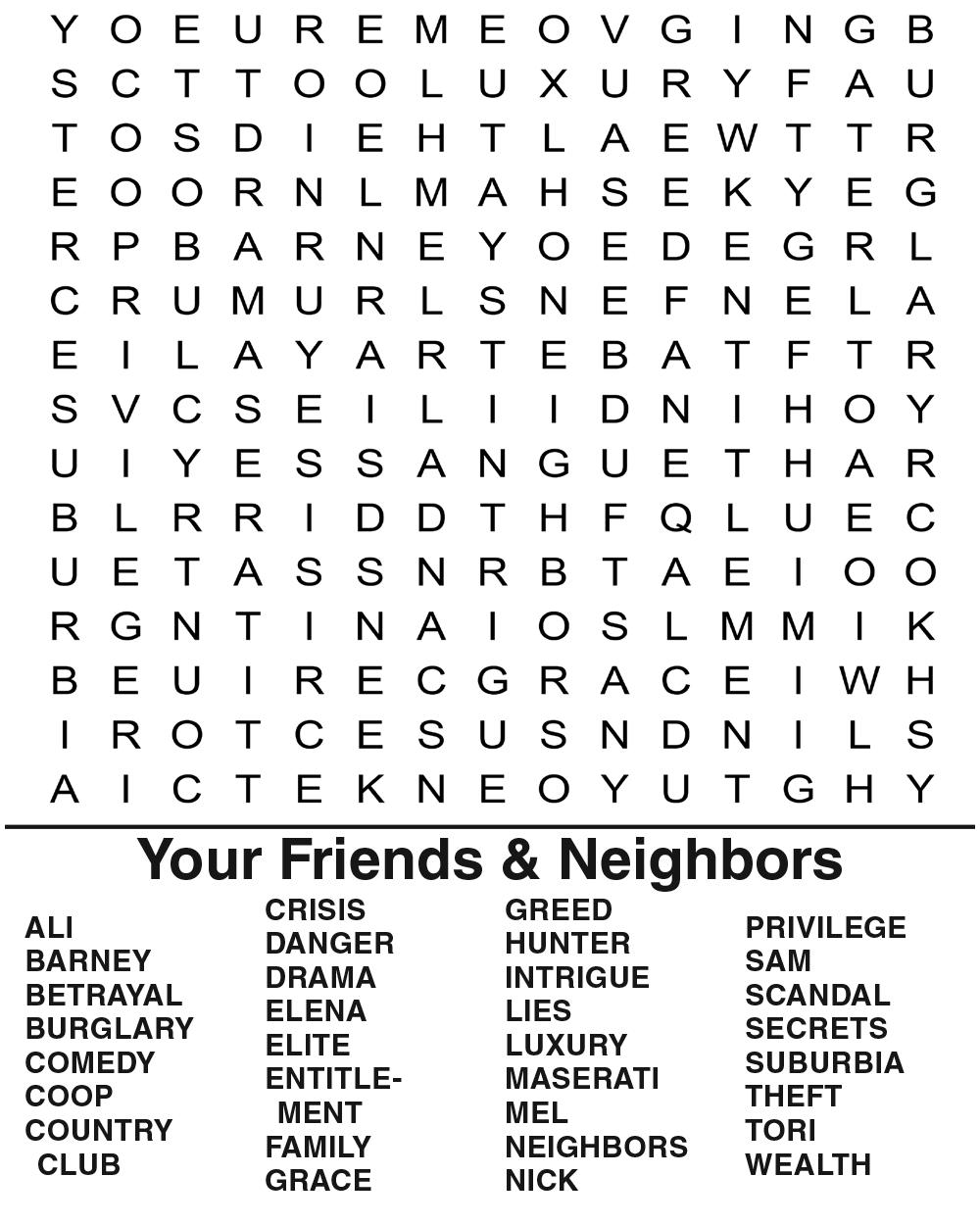 Y O E U R E M E O V G I N G B
S C T T O O L U X U R Y F A U
T O S D I E H T L A E W T T R
E O O R N L M A H S E K Y E G
R P B A R N E Y O E D E G R L
C R U M U R L S N E F N E L A
E I L A Y A R T E B A T F T R
S V C S E I L I I D N I H O Y
U I Y E S S A N G U E T H A R
B L R R I D D T H F Q L U E C
U E T A S S N R B T A E I O O
R G N T I N A I O S L M M I K
B E U I R E C G R A C E I W H
I R O T C E S U S N D N I L S
A I C T E K N E O Y U T G H Y

Your Friends & Neighbors

ALI
BARNEY
BETRAYAL
BURGLARY
COMEDY
COOP
COUNTRY CLUB

CRISIS
DANGER
DRAMA
ELENA
ELITE
ENTITLEMENT
FAMILY
GRACE

GREED
HUNTER
INTRIGUE
LIES
LUXURY
MASERATI
MEL
NEIGHBORS
NICK

PRIVILEGE
SAM
SCANDAL
SECRETS
SUBURBIA
THEFT
TORI
WEALTH